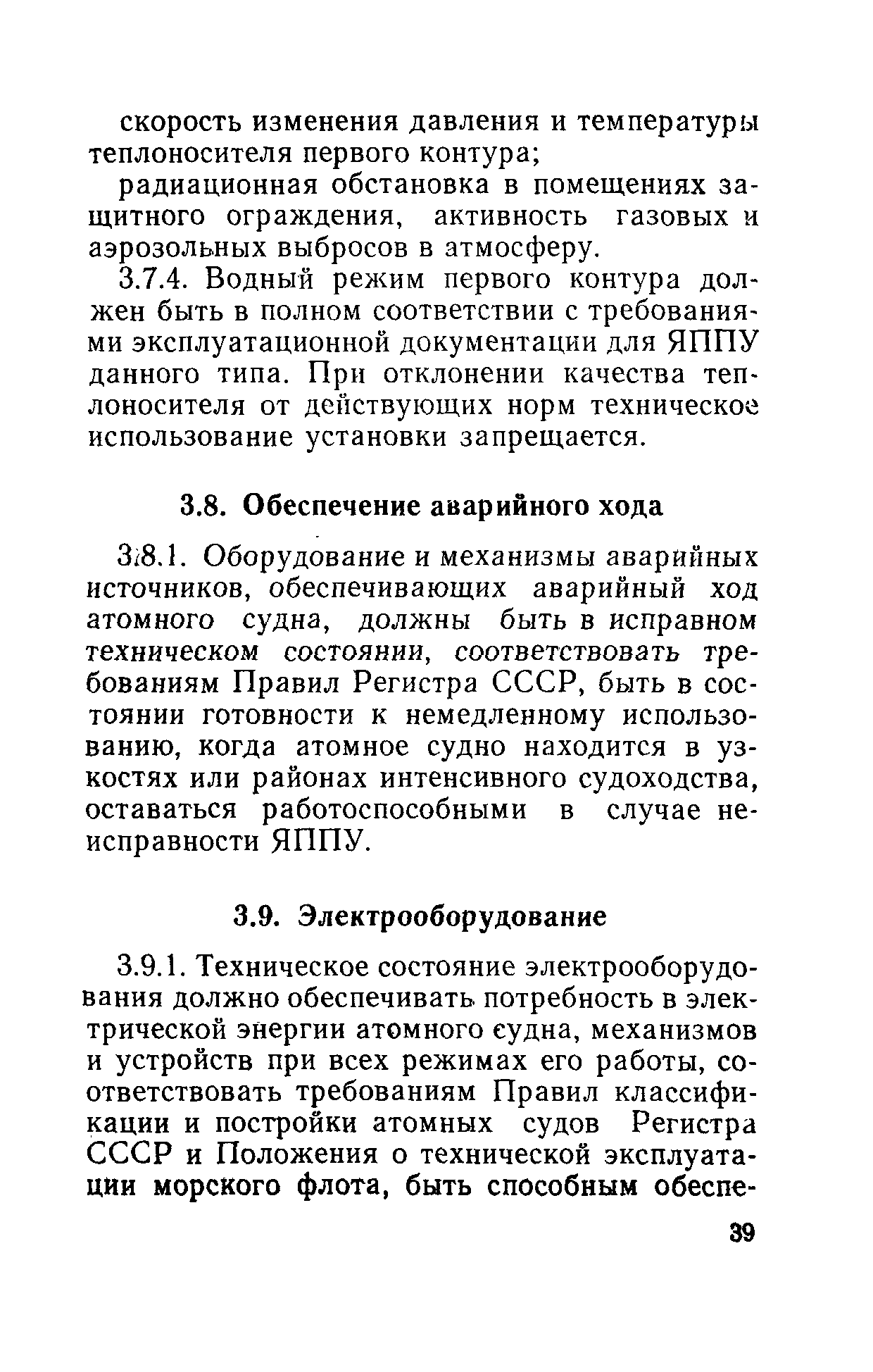 скорость изменения давления и температуры теплоносителя первого контура;

радиационная обстановка в помещениях защитного ограждения, активность газовых и аэрозольных выбросов в атмосферу.

3.7.4. Водный режим первого контура должен быть в полном соответствии с требованиями эксплуатационной документации для ЯППУ данного типа. При отклонении качества теплоносителя от действующих норм техническое использование установки запрещается.

3.8. Обеспечение аварийного хода

3.8.1. Оборудование и механизмы аварийных источников, обеспечивающих аварийный ход атомного судна, должны быть в исправном техническом состоянии, соответствовать требованиям Правил Регистра СССР, быть в состоянии готовности к немедленному использованию, когда атомное судно находится в узкостях или районах интенсивного судоходства, оставаться работоспособными в случае неисправности ЯППУ.

3.9. Электрооборудование

3.9.1. Техническое состояние электрооборудования должно обеспечивать потребность в электрической энергии атомного судна, механизмов и устройств при всех режимах его работы, соответствовать требованиям Правил классификации и постройки атомных судов Регистра СССР и Положения о технической эксплуатации морского флота, быть способным обеспе-

39